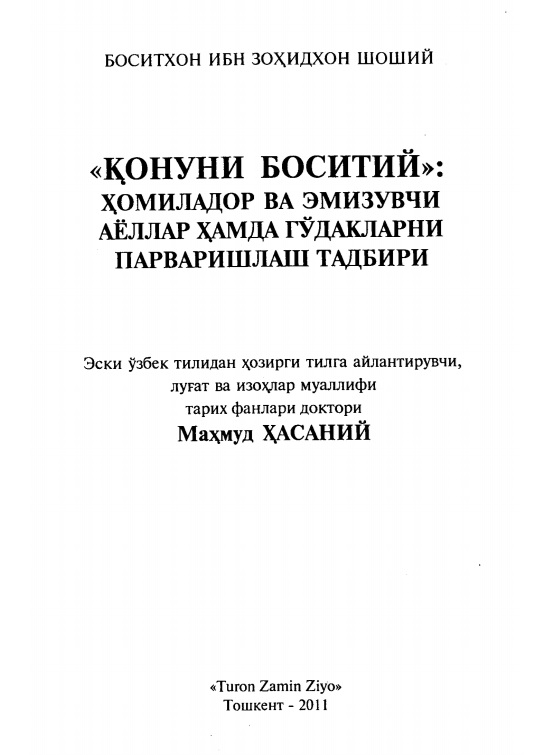 БОСИТХОН ИБН ЗОҲИДХОН ШОШИЙ

«ҚОНУНИ БОСИТИЙ»: ҲОМИЛАДОР ВА ЭМИЗУВЧИ АЁЛЛАР ҲАМДА ГЎДАКЛАРНИ ПАРВАРИШЛАШ ТАДБИРИ

Эски ўзбек тилидан ҳозирги тилга айлантирувчи, луғат ва изоҳлар муаллифи тарих фанлари доктори
Маҳмуд ҲАСАНИЙ

«Turon Zamin Ziyo»
Тошкент - 2011